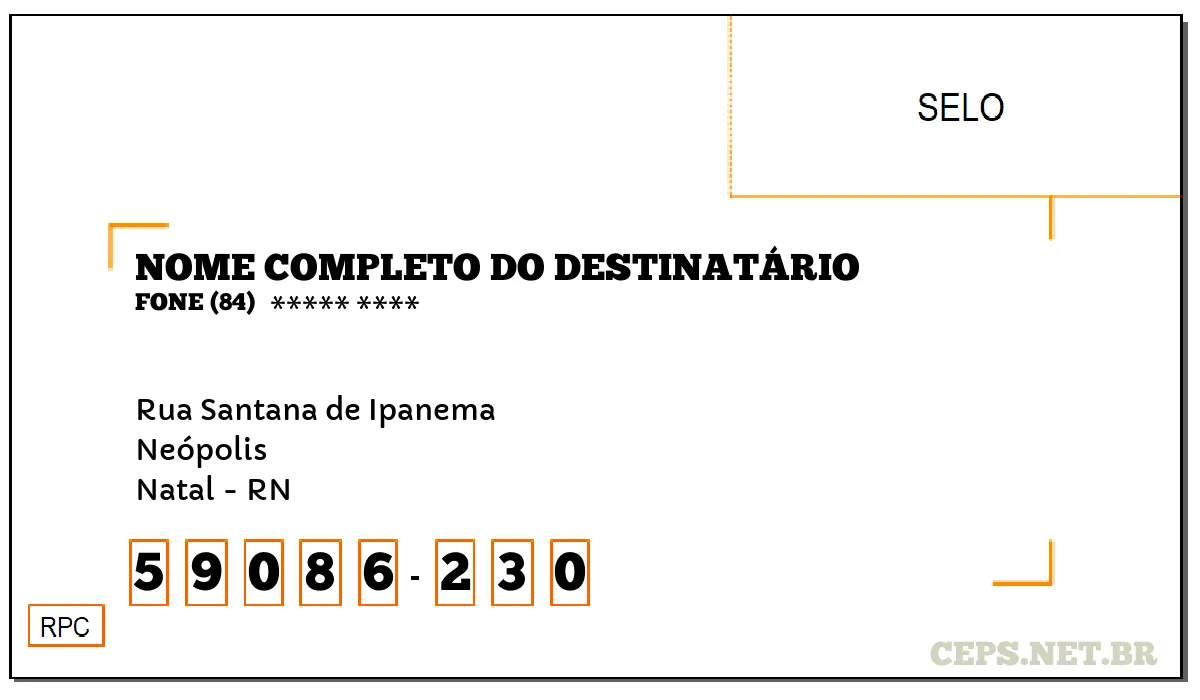 SELO

NOME COMPLETO DO DESTINATÁRIO
FONE (84) ***** ****

Rua Santana de Ipanema
Neópolis
Natal - RN

5 9 0 8 6 - 2 3 0

RPC

CEPS.NET.BR